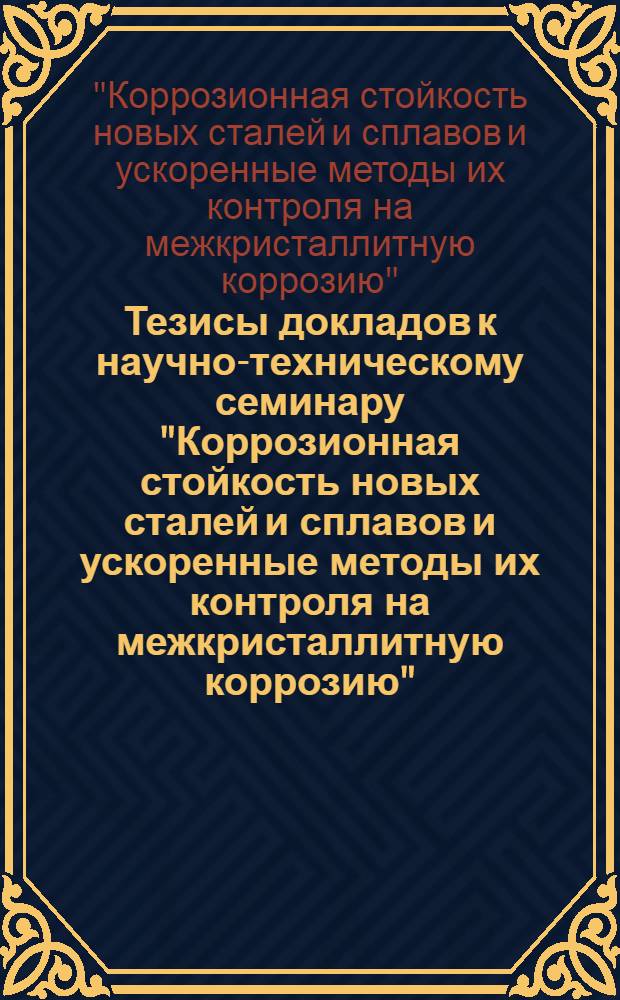 "Коррозионная стойкость новых сталей и сплавов и ускоренные методы их контроля на межкристаллитную коррозию"

Тезисы докладов к научно-техническому семинару "Коррозионная стойкость новых сталей и сплавов и ускоренные методы их контроля на межкристаллитную коррозию"